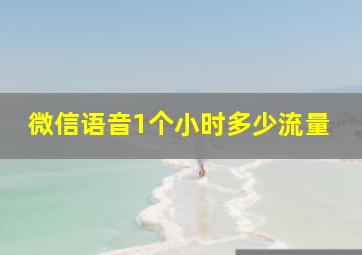 微信语音1个小时多少流量